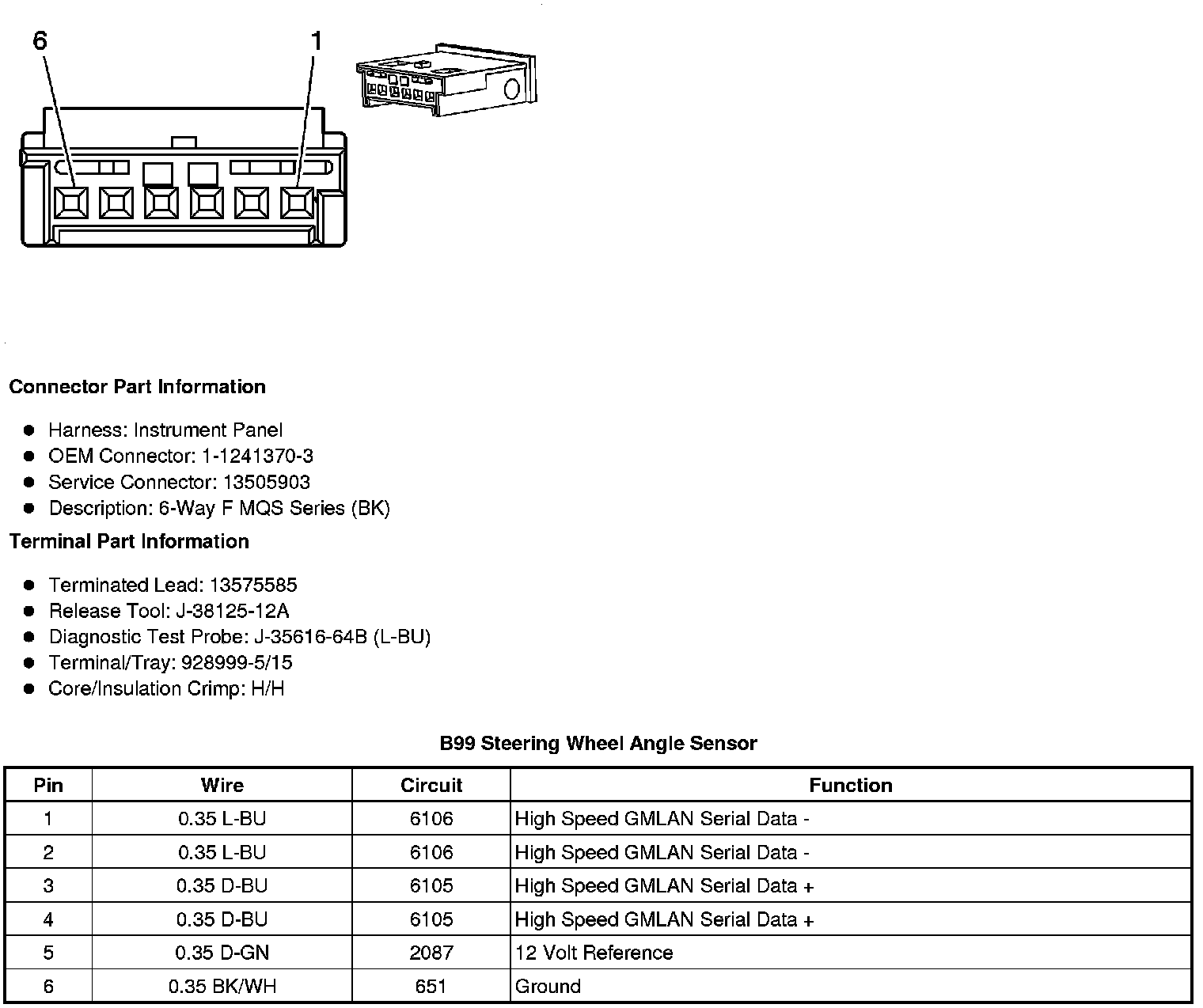 6

1

Connector Part Information

- Harness: Instrument Panel
- OEM Connector: 1-1241370-3
- Service Connector: 13505903
- Description: 6-Way F MQS Series (BK)

Terminal Part Information

- Terminated Lead: 13575585
- Release Tool: J-38125-12A
- Diagnostic Test Probe: J-35616-64B (L-BU)
- Terminal/Tray: 928999-5/15
- Core/Insulation Crimp: H/H

B99 Steering Wheel Angle Sensor

| Pin | Wire | Circuit | Function |
|---|---|---|---|
| 1 | 0.35 L-BU | 6106 | High Speed GMLAN Serial Data - |
| 2 | 0.35 L-BU | 6106 | High Speed GMLAN Serial Data - |
| 3 | 0.35 D-BU | 6105 | High Speed GMLAN Serial Data + |
| 4 | 0.35 D-BU | 6105 | High Speed GMLAN Serial Data + |
| 5 | 0.35 D-GN | 2087 | 12 Volt Reference |
| 6 | 0.35 BK/WH | 651 | Ground |